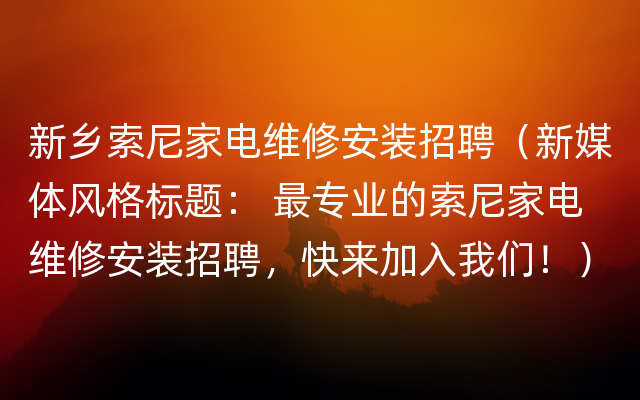 新乡索尼家电维修安装招聘（新媒体风格标题： 最专业的索尼家电维修安装招聘，快来加入我们！）